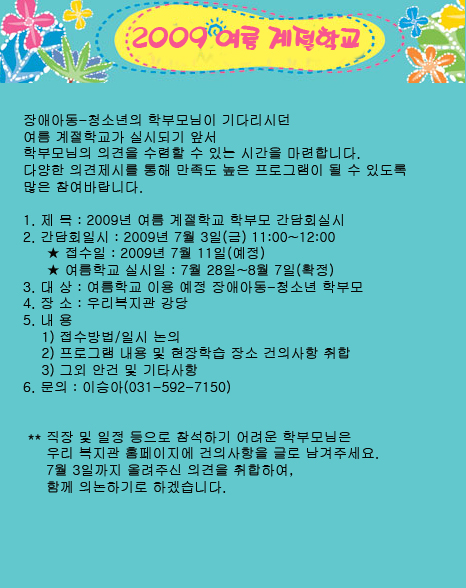 2009 여름 계절학교

장애아동-청소년의 학부모님이 기다리시던
여름 계절학교가 실시되기 앞서
학부모님의 의견을 수렴할 수 있는 시간을 마련합니다.
다양한 의견제시를 통해 만족도 높은 프로그램이 될 수 있도록
많은 참여바랍니다.

1. 제 목 : 2009년 여름 계절학교 학부모 간담회실시
2. 간담회일시 : 2009년 7월 3일(금) 11:00~12:00
★ 접수일 : 2009년 7월 11일(예정)
★ 여름학교 실시일 : 7월 28일~8월 7일(확정)
3. 대 상 : 여름학교 이용 예정 장애아동-청소년 학부모
4. 장 소 : 우리복지관 강당
5. 내 용
1) 접수방법/일시 논의
2) 프로그램 내용 및 현장학습 장소 건의사항 취합
3) 그외 안건 및 기타사항
6. 문의 : 이승아(031-592-7150)

** 직장 및 일정 등으로 참석하기 어려운 학부모님은
우리 복지관 홈페이지에 건의사항을 글로 남겨주세요.
7월 3일까지 올려주신 의견을 취합하여,
함께 의논하기로 하겠습니다.